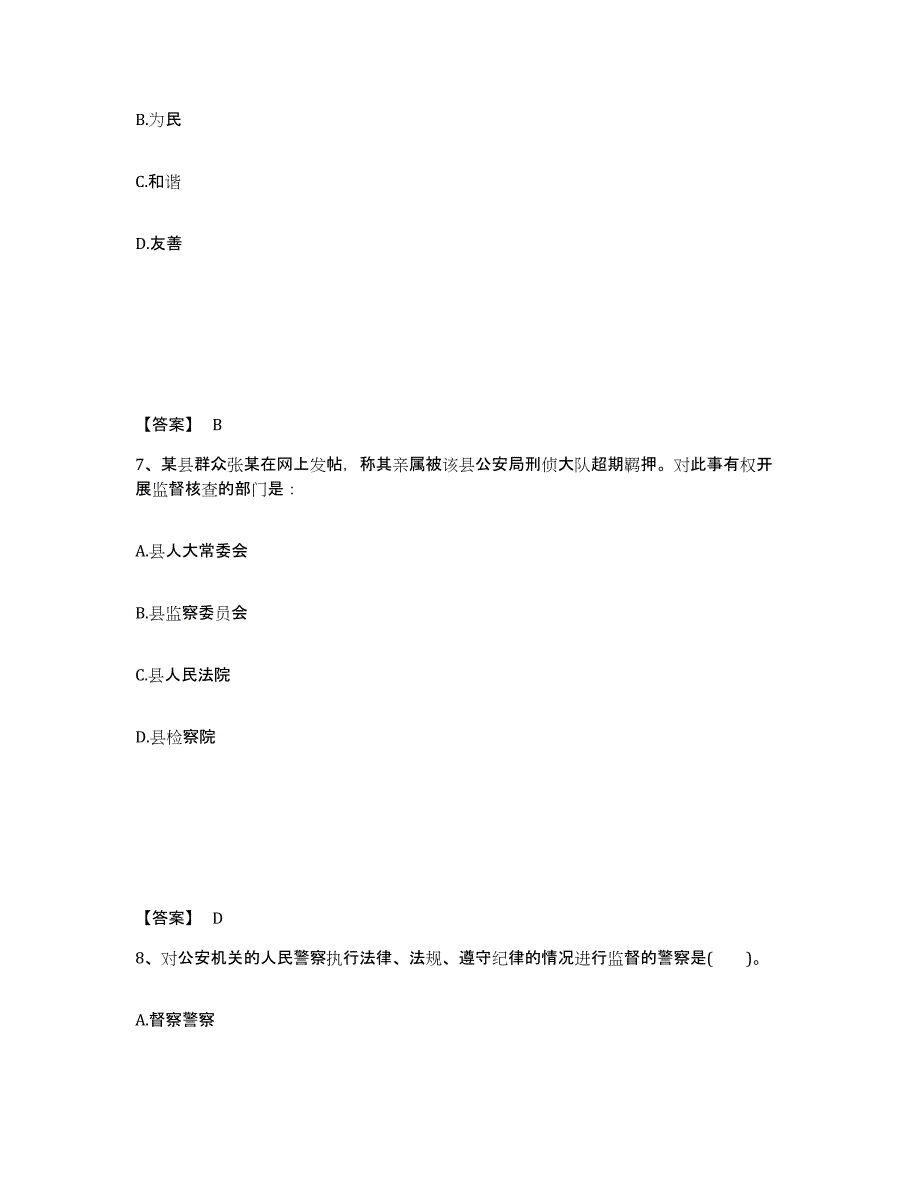 B.为民

C.和谐

D.友善

【答案】 B

7、某县群众张某在网上发帖，称其亲属被该县公安局刑侦大队超期羁押。对此事有权开展监督核查的部门是：

A.县人大常委会

B.县监察委员会

C.县人民法院

D.县检察院

【答案】 D

8、对公安机关的人民警察执行法律、法规、遵守纪律的情况进行监督的警察是(　　)。

A.督察警察